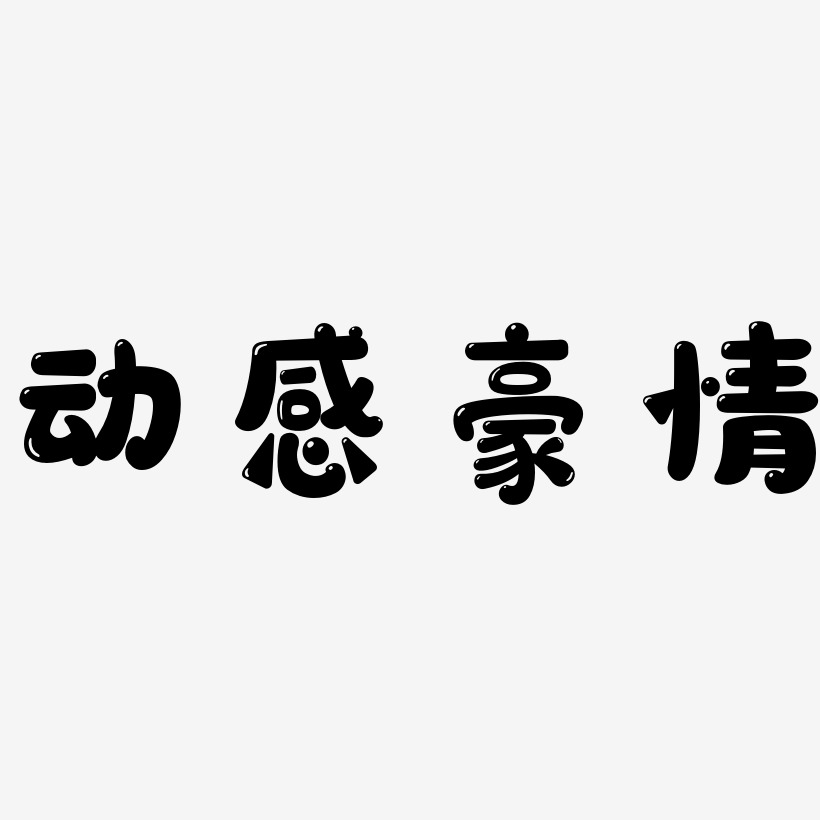 动感豪情